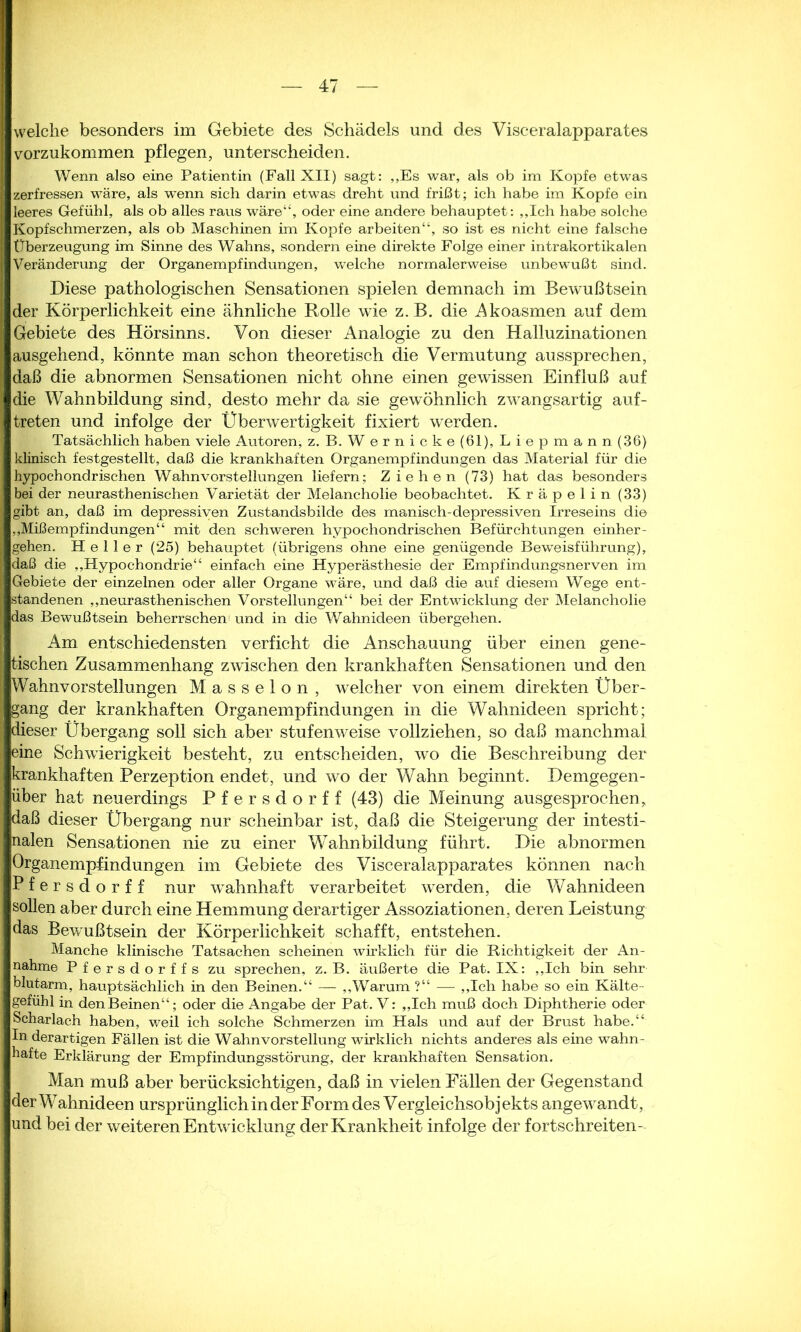 — 47 —

welche besonders im Gebiete des Schädels und des Visceralapparates vorzukommen pflegen, unterscheiden.

Wenn also eine Patientin (Fall XII) sagt: „Es war, als ob im Kopfe etwas zerfressen wäre, als wenn sich darin etwas dreht und frißt; ich habe im Kopfe ein leeres Gefühl, als ob alles raus wäre“, oder eine andere behauptet: „Ich habe solche Kopfschmerzen, als ob Maschinen im Kopfe arbeiten“, so ist es nicht eine falsche Überzeugung im Sinne des Wahns, sondern eine direkte Folge einer intrakortikalen Veränderung der Organempfindungen, welche normalerweise unbewußt sind.

Diese pathologischen Sensationen spielen demnach im Bewußtsein der Körperlichkeit eine ähnliche Rolle wie z. B. die Akoasmen auf dem Gebiete des Hörsinns. Von dieser Analogie zu den Halluzinationen ausgehend, könnte man schon theoretisch die Vermutung aussprechen, daß die abnormen Sensationen nicht ohne einen gewissen Einfluß auf die Wahnbildung sind, desto mehr da sie gewöhnlich zwangsartig auftreten und infolge der Überwertigkeit fixiert werden.

Tatsächlich haben viele Autoren, z. B. Wernicke (61), Liepmann (36) klinisch festgestellt, daß die krankhaften Organempfindungen das Material für die hypochondrischen Wahnvorstellungen liefern; Ziehen (73) hat das besonders bei der neurasthenischen Varietät der Melancholie beobachtet. Kräpelin (33) gibt an, daß im depressiven Zustandsbilde des manisch-depressiven Irreseins die „Mißempfindungen“ mit den schweren hypochondrischen Befürchtungen einhergehen. Heller (25) behauptet (übrigens ohne eine genügende Beweisführung), daß die „Hypochondrie“ einfach eine Hyperästhesie der Empfindungsnerven im Gebiete der einzelnen oder aller Organe wäre, und daß die auf diesem Wege entstandenen „neurasthenischen Vorstellungen“ bei der Entwicklung der Melancholie das Bewußtsein beherrschen und in die Wahnideen übergehen.

Am entschiedensten verficht die Anschauung über einen genetischen Zusammenhang zwischen den krankhaften Sensationen und den Wahnvorstellungen Masselon, welcher von einem direkten Übergang der krankhaften Organempfindungen in die Wahnideen spricht; dieser Übergang soll sich aber stufenweise vollziehen, so daß manchmal eine Schwierigkeit besteht, zu entscheiden, wo die Beschreibung der krankhaften Perzeption endet, und wo der Wahn beginnt. Demgegenüber hat neuerdings Pfersdorff (43) die Meinung ausgesprochen, daß dieser Übergang nur scheinbar ist, daß die Steigerung der intestinalen Sensationen nie zu einer Wahnbildung führt. Die abnormen Organempfindungen im Gebiete des Visceralapparates können nach Pfersdorff nur wahnhaft verarbeitet werden, die Wahnideen sollen aber durch eine Hemmung derartiger Assoziationen, deren Leistung das Bewußtsein der Körperlichkeit schafft, entstehen.

Manche klinische Tatsachen scheinen wirklich für die Richtigkeit der Annahme Pfersdorffs zu sprechen, z. B. äußerte die Pat. IX: „Ich bin sehr blutarm, hauptsächlich in den Beinen.“ — „Warum?“ — „Ich habe so ein Kältegefühl in den Beinen“; oder die Angabe der Pat. V: „Ich muß doch Diphtherie oder Scharlach haben, weil ich solche Schmerzen im Hals und auf der Brust habe.“ In derartigen Fällen ist die Wahnvorstellung wirklich nichts anderes als eine wahnhafte Erklärung der Empfindungsstörung, der krankhaften Sensation.

Man muß aber berücksichtigen, daß in vielen Fällen der Gegenstand der Wahnideen ursprünglich in der Form des Vergleichsobjekts angewandt, und bei der weiteren Entwicklung der Krankheit infolge der fortschreiten-